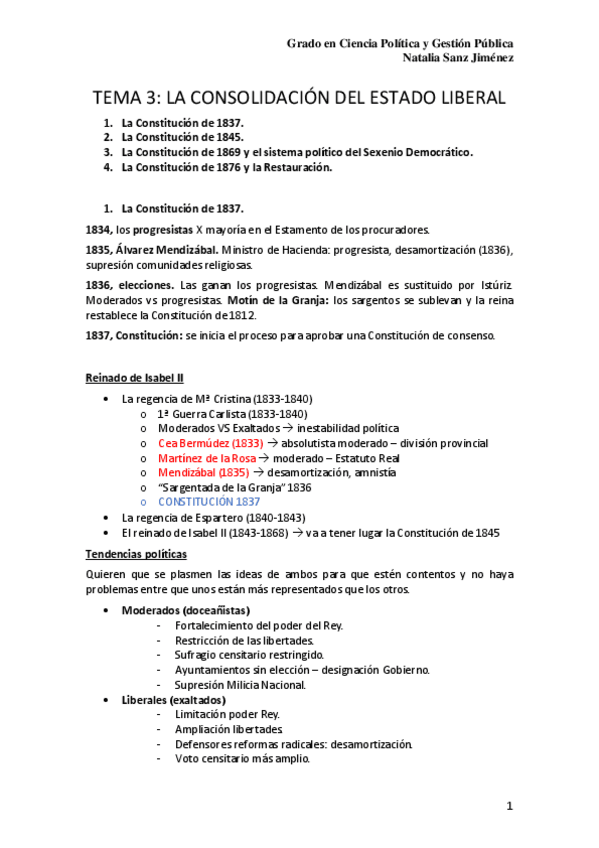 Grado en Ciencia Política y Gestión Pública
Natalia Sanz Jiménez

TEMA 3: LA CONSOLIDACIÓN DEL ESTADO LIBERAL

1. La Constitución de 1837.
2. La Constitución de 1845.
3. La Constitución de 1869 y el sistema político del Sexenio Democrático.
4. La Constitución de 1876 y la Restauración.

1. La Constitución de 1837.

1834, los progresistas X mayoría en el Estamento de los procuradores.

1835, Álvarez Mendizábal. Ministro de Hacienda: progresista, desamortización (1836), supresión comunidades religiosas.

1836, elecciones. Las ganan los progresistas. Mendizábal es sustituido por Istúriz. Moderados vs progresistas. Motín de la Granja: los sargentos se sublevan y la reina restablece la Constitución de 1812.

1837, Constitución: se inicia el proceso para aprobar una Constitución de consenso.

Reinado de Isabel II

• La regencia de Mª Cristina (1833-1840)
o 1ª Guerra Carlista (1833-1840)
o Moderados VS Exaltados → inestabilidad política
o Cea Bermúdez (1833) → absolutista moderado – división provincial
o Martínez de la Rosa → moderado – Estatuto Real
o Mendizábal (1835) → desamortización, amnistía
o "Sargentada de la Granja" 1836
o CONSTITUCIÓN 1837
• La regencia de Espartero (1840-1843)
• El reinado de Isabel II (1843-1868) → va a tener lugar la Constitución de 1845

Tendencias políticas

Quieren que se plasmen las ideas de ambos para que estén contentos y no haya problemas entre que unos están más representados que los otros.

• Moderados (doceañistas)
- Fortalecimiento del poder del Rey.
- Restricción de las libertades.
- Sufragio censitario restringido.
- Ayuntamientos sin elección – designación Gobierno.
- Supresión Milicia Nacional.
• Liberales (exaltados)
- Limitación poder Rey.
- Ampliación libertades.
- Defensores reformas radicales: desamortización.
- Voto censitario más amplio.

1